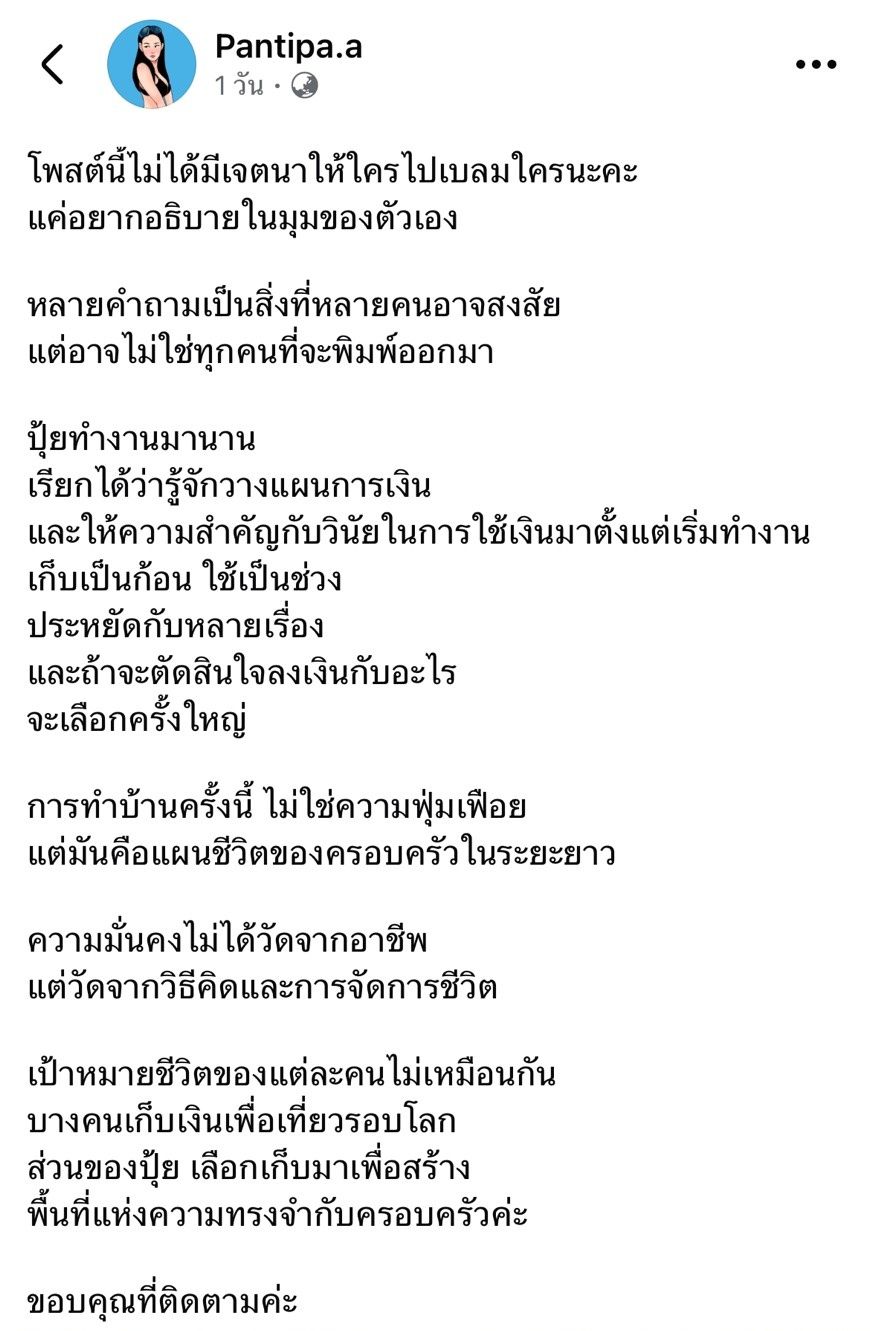 Pantipa.a
1 วัน ·

โพสต์นี้ไม่ได้มีเจตนาให้ใครไปเบลมใครนะคะ
แค่อยากอธิบายในมุมของตัวเอง

หลายคำถามเป็นสิ่งที่หลายคนอาจสงสัย
แต่อาจไม่ใช่ทุกคนที่จะพิมพ์ออกมา

ปุ้ยทำงานมานาน
เรียกได้ว่ารู้จักวางแผนการเงิน
และให้ความสำคัญกับวินัยในการใช้เงินมาตั้งแต่เริ่มทำงาน
เก็บเป็นก้อน ใช้เป็นช่วง
ประหยัดกับหลายเรื่อง
และถ้าจะตัดสินใจลงเงินกับอะไร
จะเลือกครั้งใหญ่

การทำบ้านครั้งนี้ ไม่ใช่ความฟุ่มเฟือย
แต่มันคือแผนชีวิตของครอบครัวในระยะยาว

ความมั่นคงไม่ได้วัดจากอาชีพ
แต่วัดจากวิธีคิดและการจัดการชีวิต

เป้าหมายชีวิตของแต่ละคนไม่เหมือนกัน
บางคนเก็บเงินเพื่อเที่ยวรอบโลก
ส่วนของปุ้ย เลือกเก็บมาเพื่อสร้าง
พื้นที่แห่งความทรงจำกับครอบครัวค่ะ

ขอบคุณที่ติดตามค่ะ